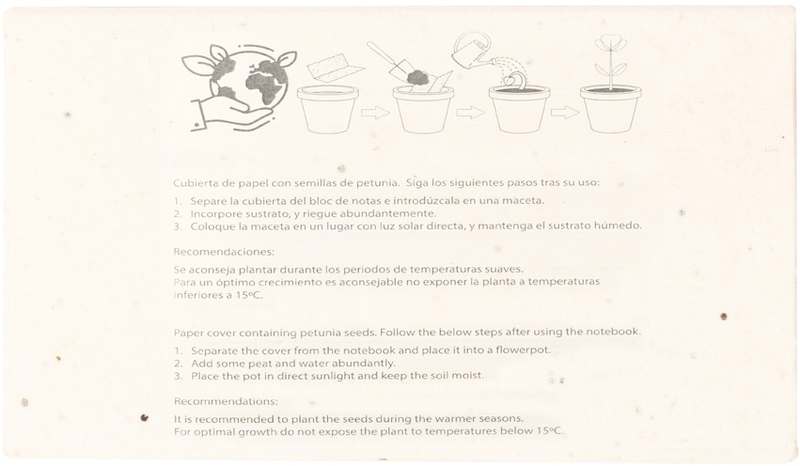 Cubierta de papel con semillas de petunia. Siga los siguientes pasos tras su uso:

1. Separe la cubierta del bloc de notas e introdúzcala en una maceta.
2. Incorpore sustrato, y riegue abundantemente.
3. Coloque la maceta en un lugar con luz solar directa, y mantenga el sustrato húmedo.

Recomendaciones:

Se aconseja plantar durante los periodos de temperaturas suaves.
Para un óptimo crecimiento es aconsejable no exponer la planta a temperaturas inferiores a 15ºC.

Paper cover containing petunia seeds. Follow the below steps after using the notebook.

1. Separate the cover from the notebook and place it into a flowerpot.
2. Add some peat and water abundantly.
3. Place the pot in direct sunlight and keep the soil moist.

Recommendations:

It is recommended to plant the seeds during the warmer seasons.
For optimal growth do not expose the plant to temperatures below 15ºC.